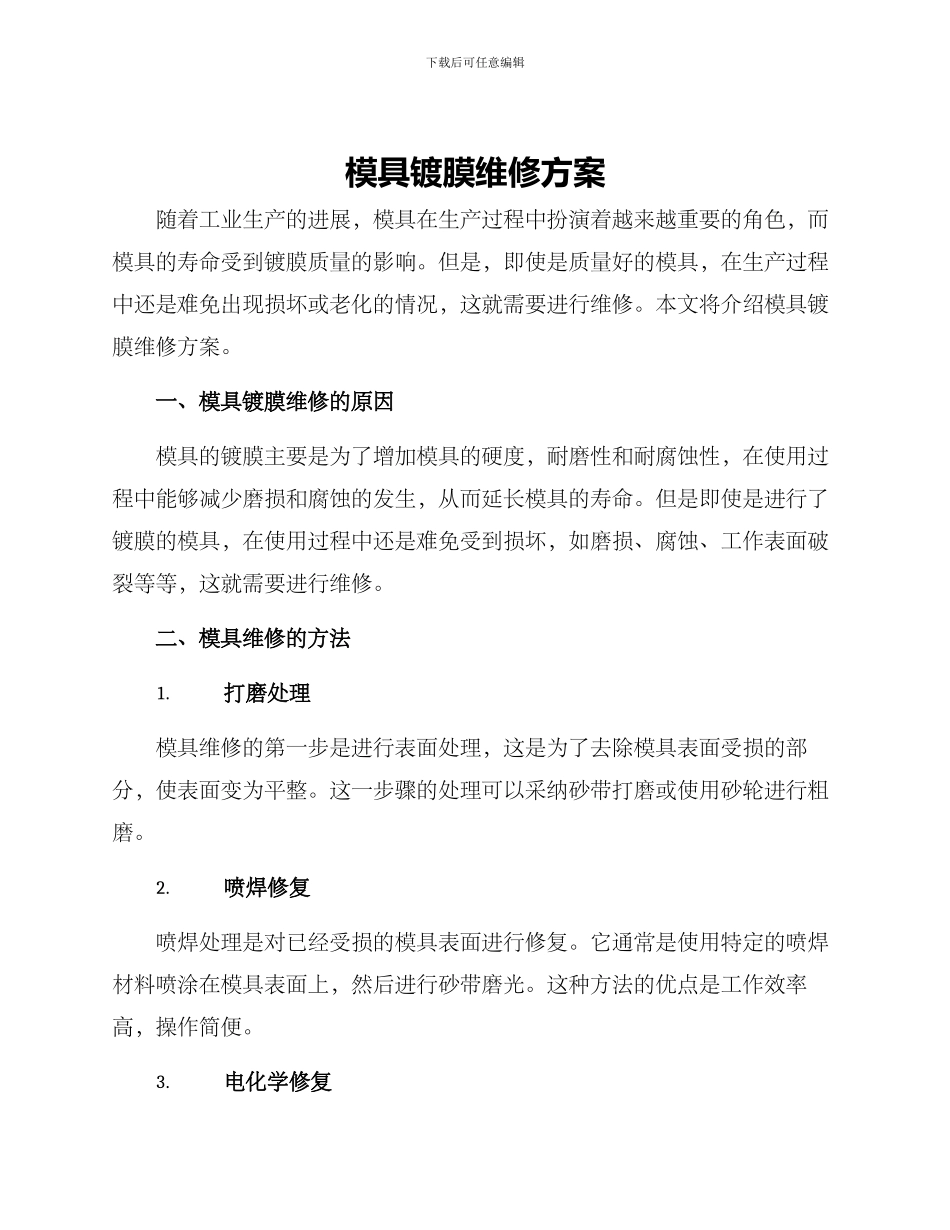 下载后可任意编辑

模具镀膜维修方案

随着工业生产的进展，模具在生产过程中扮演着越来越重要的角色，而模具的寿命受到镀膜质量的影响。但是，即使是质量好的模具，在生产过程中还是难免出现损坏或老化的情况，这就需要进行维修。本文将介绍模具镀膜维修方案。

一、模具镀膜维修的原因

模具的镀膜主要是为了增加模具的硬度，耐磨性和耐腐蚀性，在使用过程中能够减少磨损和腐蚀的发生，从而延长模具的寿命。但是即使是进行了镀膜的模具，在使用过程中还是难免受到损坏，如磨损、腐蚀、工作表面破裂等等，这就需要进行维修。

二、模具维修的方法

1. 打磨处理

模具维修的第一步是进行表面处理，这是为了去除模具表面受损的部分，使表面变为平整。这一步骤的处理可以采纳砂带打磨或使用砂轮进行粗磨。

2. 喷焊修复

喷焊处理是对已经受损的模具表面进行修复。它通常是使用特定的喷焊材料喷涂在模具表面上，然后进行砂带磨光。这种方法的优点是工作效率高，操作简便。

3. 电化学修复